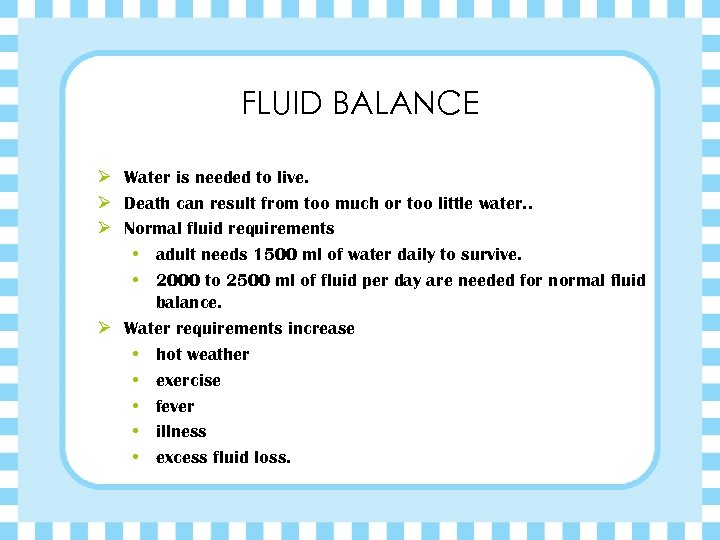 FLUID BALANCE

➢ Water is needed to live.
➢ Death can result from too much or too little water..
➢ Normal fluid requirements
• adult needs 1500 ml of water daily to survive.
• 2000 to 2500 ml of fluid per day are needed for normal fluid balance.
➢ Water requirements increase
• hot weather
• exercise
• fever
• illness
• excess fluid loss.